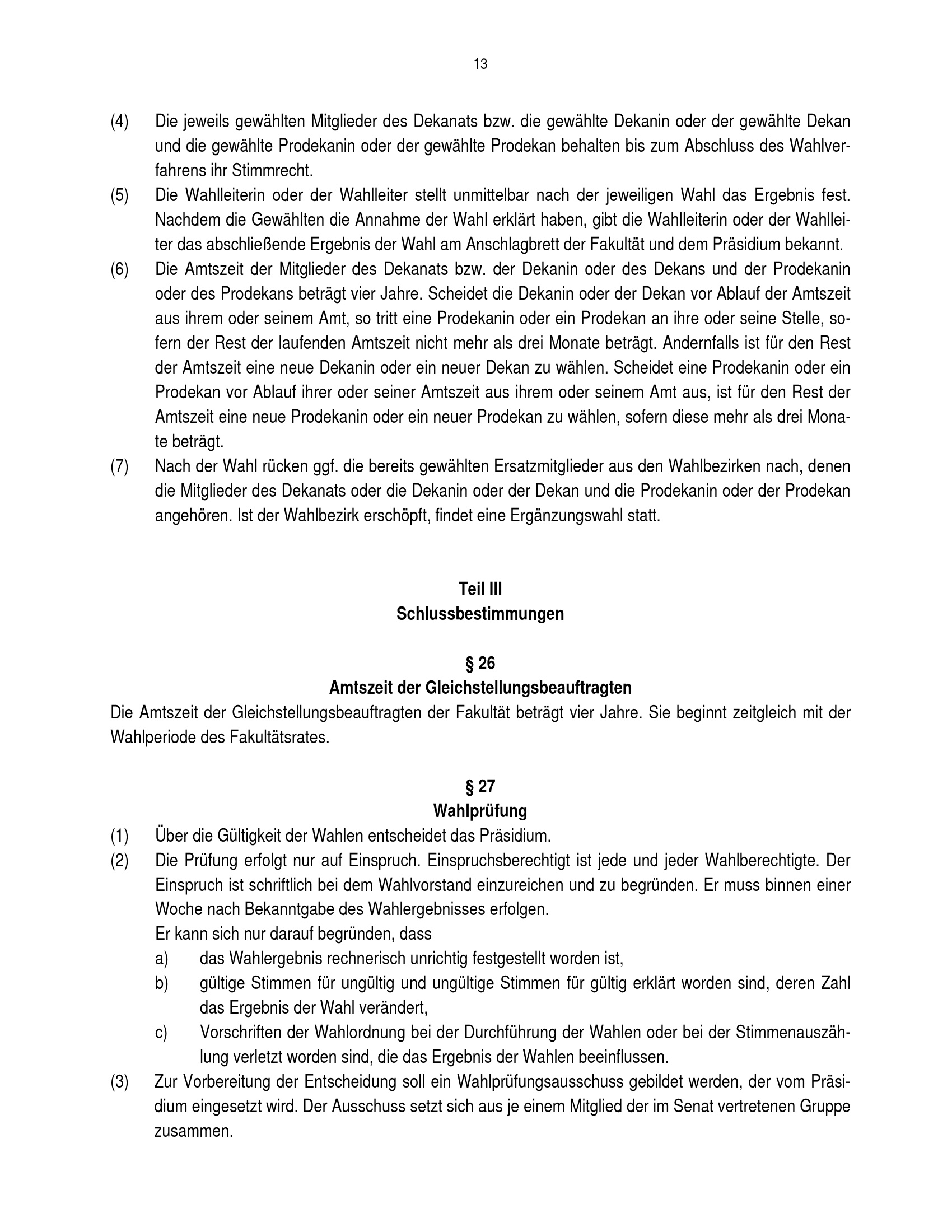 13

(4) Die jeweils gewählten Mitglieder des Dekanats bzw. die gewählte Dekanin oder der gewählte Dekan und die gewählte Prodekanin oder der gewählte Prodekan behalten bis zum Abschluss des Wahlverfahrens ihr Stimmrecht.

(5) Die Wahlleiterin oder der Wahlleiter stellt unmittelbar nach der jeweiligen Wahl das Ergebnis fest. Nachdem die Gewählten die Annahme der Wahl erklärt haben, gibt die Wahlleiterin oder der Wahlleiter das abschließende Ergebnis der Wahl am Anschlagbrett der Fakultät und dem Präsidium bekannt.

(6) Die Amtszeit der Mitglieder des Dekanats bzw. der Dekanin oder des Dekans und der Prodekanin oder des Prodekans beträgt vier Jahre. Scheidet die Dekanin oder der Dekan vor Ablauf der Amtszeit aus ihrem oder seinem Amt, so tritt eine Prodekanin oder ein Prodekan an ihre oder seine Stelle, sofern der Rest der laufenden Amtszeit nicht mehr als drei Monate beträgt. Andernfalls ist für den Rest der Amtszeit eine neue Dekanin oder ein neuer Dekan zu wählen. Scheidet eine Prodekanin oder ein Prodekan vor Ablauf ihrer oder seiner Amtszeit aus ihrem oder seinem Amt aus, ist für den Rest der Amtszeit eine neue Prodekanin oder ein neuer Prodekan zu wählen, sofern diese mehr als drei Monate beträgt.

(7) Nach der Wahl rücken ggf. die bereits gewählten Ersatzmitglieder aus den Wahlbezirken nach, denen die Mitglieder des Dekanats oder die Dekanin oder der Dekan und die Prodekanin oder der Prodekan angehören. Ist der Wahlbezirk erschöpft, findet eine Ergänzungswahl statt.

Teil III
Schlussbestimmungen

§ 26
Amtszeit der Gleichstellungsbeauftragten

Die Amtszeit der Gleichstellungsbeauftragten der Fakultät beträgt vier Jahre. Sie beginnt zeitgleich mit der Wahlperiode des Fakultätsrates.

§ 27
Wahlprüfung

(1) Über die Gültigkeit der Wahlen entscheidet das Präsidium.

(2) Die Prüfung erfolgt nur auf Einspruch. Einspruchsberechtigt ist jede und jeder Wahlberechtigte. Der Einspruch ist schriftlich bei dem Wahlvorstand einzureichen und zu begründen. Er muss binnen einer Woche nach Bekanntgabe des Wahlergebnisses erfolgen.
Er kann sich nur darauf begründen, dass
a) das Wahlergebnis rechnerisch unrichtig festgestellt worden ist,
b) gültige Stimmen für ungültig und ungültige Stimmen für gültig erklärt worden sind, deren Zahl das Ergebnis der Wahl verändert,
c) Vorschriften der Wahlordnung bei der Durchführung der Wahlen oder bei der Stimmenauszählung verletzt worden sind, die das Ergebnis der Wahlen beeinflussen.

(3) Zur Vorbereitung der Entscheidung soll ein Wahlprüfungsausschuss gebildet werden, der vom Präsidium eingesetzt wird. Der Ausschuss setzt sich aus je einem Mitglied der im Senat vertretenen Gruppe zusammen.